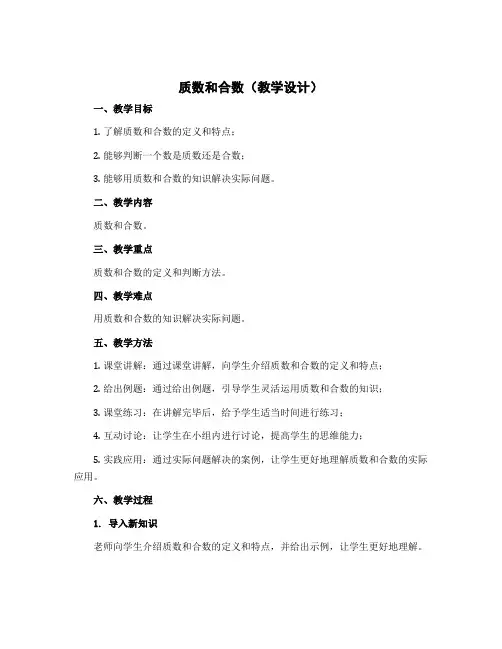 质数和合数（教学设计）

一、教学目标

1. 了解质数和合数的定义和特点；

2. 能够判断一个数是质数还是合数；

3. 能够用质数和合数的知识解决实际问题。

二、教学内容

质数和合数。

三、教学重点

质数和合数的定义和判断方法。

四、教学难点

用质数和合数的知识解决实际问题。

五、教学方法

1. 课堂讲解：通过课堂讲解，向学生介绍质数和合数的定义和特点；

2. 给出例题：通过给出例题，引导学生灵活运用质数和合数的知识；

3. 课堂练习：在讲解完毕后，给予学生适当时间进行练习；

4. 互动讨论：让学生在小组内进行讨论，提高学生的思维能力；

5. 实践应用：通过实际问题解决的案例，让学生更好地理解质数和合数的实际应用。

六、教学过程

1. 导入新知识

老师向学生介绍质数和合数的定义和特点，并给出示例，让学生更好地理解。